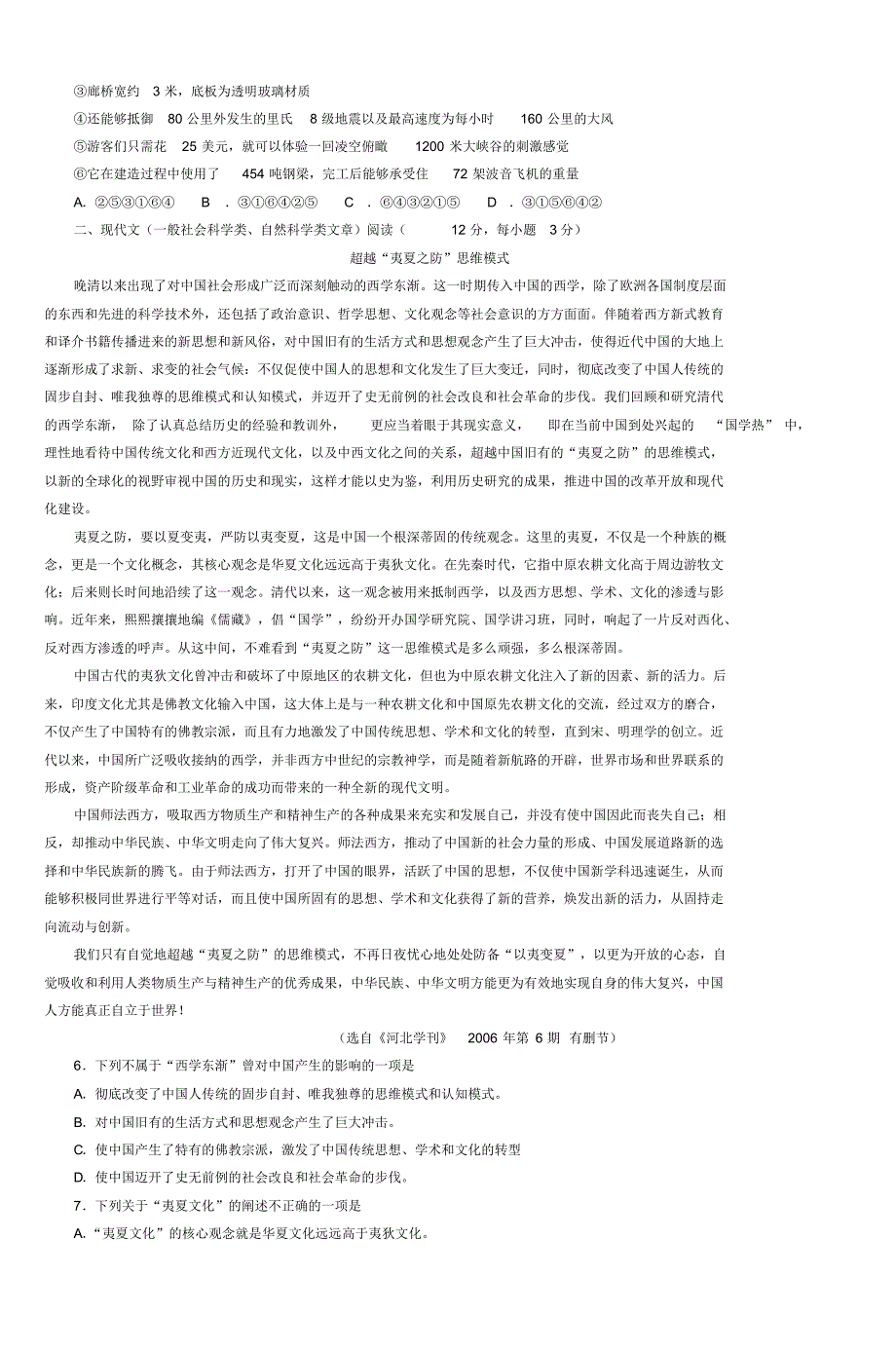 ③廊桥宽约 3 米，底板为透明玻璃材质

④还能够抵御 80 公里外发生的里氏 8 级地震以及最高速度为每小时 160 公里的大风

⑤游客们只需花 25 美元，就可以体验一回凌空俯瞰 1200 米大峡谷的刺激感觉

⑥它在建造过程中使用了 454 吨钢梁，完工后能够承受住 72 架波音飞机的重量

A. ②⑤③①⑥④ B . ③①⑥④②⑤ C . ⑥④③②①⑤ D . ③①⑤⑥④②

二、现代文（一般社会科学类、自然科学类文章）阅读（ 12 分，每小题 3 分）

超越“夷夏之防”思维模式

晚清以来出现了对中国社会形成广泛而深刻触动的西学东渐。这一时期传入中国的西学，除了欧洲各国制度层面的东西和先进的科学技术外，还包括了政治意识、哲学思想、文化观念等社会意识的方方面面。伴随着西方新式教育和译介书籍传播进来的新思想和新风俗，对中国旧有的生活方式和思想观念产生了巨大冲击，使得近代中国的大地上逐渐形成了求新、求变的社会气候：不仅促使中国人的思想和文化发生了巨大变迁，同时，彻底改变了中国人传统的固步自封、唯我独尊的思维模式和认知模式，并迈开了史无前例的社会改良和社会革命的步伐。我们回顾和研究清代的西学东渐， 除了认真总结历史的经验和教训外， 更应当着眼于其现实意义， 即在当前中国到处兴起的 “国学热” 中，理性地看待中国传统文化和西方近现代文化，以及中西文化之间的关系，超越中国旧有的“夷夏之防”的思维模式，以新的全球化的视野审视中国的历史和现实，这样才能以史为鉴，利用历史研究的成果，推进中国的改革开放和现代化建设。

夷夏之防，要以夏变夷，严防以夷变夏，这是中国一个根深蒂固的传统观念。这里的夷夏，不仅是一个种族的概念，更是一个文化概念，其核心观念是华夏文化远远高于夷狄文化。在先秦时代，它指中原农耕文化高于周边游牧文化；后来则长时间地沿续了这一观念。清代以来，这一观念被用来抵制西学，以及西方思想、学术、文化的渗透与影响。近年来，熙熙攘攘地编《儒藏》，倡“国学”，纷纷开办国学研究院、国学讲习班，同时，响起了一片反对西化、反对西方渗透的呼声。从这中间，不难看到“夷夏之防”这一思维模式是多么顽强，多么根深蒂固。

中国古代的夷狄文化曾冲击和破坏了中原地区的农耕文化，但也为中原农耕文化注入了新的因素、新的活力。后来，印度文化尤其是佛教文化输入中国，这大体上是与一种农耕文化和中国原先农耕文化的交流，经过双方的磨合，不仅产生了中国特有的佛教宗派，而且有力地激发了中国传统思想、学术和文化的转型，直到宋、明理学的创立。近代以来，中国所广泛吸收接纳的西学，并非西方中世纪的宗教神学，而是随着新航路的开辟，世界市场和世界联系的形成，资产阶级革命和工业革命的成功而带来的一种全新的现代文明。

中国师法西方，吸取西方物质生产和精神生产的各种成果来充实和发展自己，并没有使中国因此而丧失自己；相反，却推动中华民族、中华文明走向了伟大复兴。师法西方，推动了中国新的社会力量的形成、中国发展道路新的选择和中华民族新的腾飞。由于师法西方，打开了中国的眼界，活跃了中国的思想，不仅使中国新学科迅速诞生，从而能够积极同世界进行平等对话，而且使中国所固有的思想、学术和文化获得了新的营养，焕发出新的活力，从固持走向流动与创新。

我们只有自觉地超越“夷夏之防”的思维模式，不再日夜忧心地处处防备“以夷变夏”，以更为开放的心态，自觉吸收和利用人类物质生产与精神生产的优秀成果，中华民族、中华文明方能更为有效地实现自身的伟大复兴，中国人方能真正自立于世界！

（选自《河北学刊》 2006 年第 6 期 有删节）

6．下列不属于“西学东渐”曾对中国产生的影响的一项是

A. 彻底改变了中国人传统的固步自封、唯我独尊的思维模式和认知模式。

B. 对中国旧有的生活方式和思想观念产生了巨大冲击。

C. 使中国产生了特有的佛教宗派，激发了中国传统思想、学术和文化的转型

D. 使中国迈开了史无前例的社会改良和社会革命的步伐。

7．下列关于“夷夏文化”的阐述不正确的一项是

A.“夷夏文化”的核心观念就是华夏文化远远高于夷狄文化。